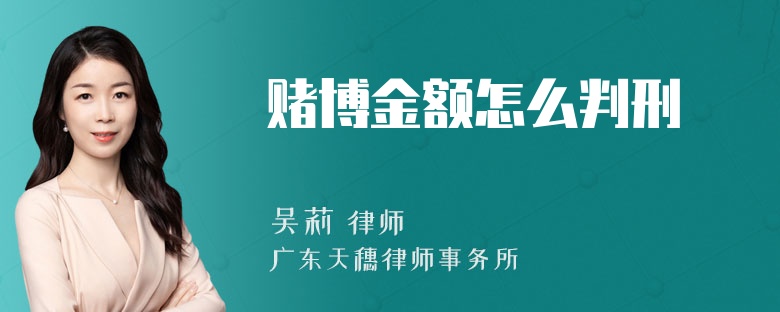 赌博金额怎么判刑

吴莉 律师
广东天穗律师事务所